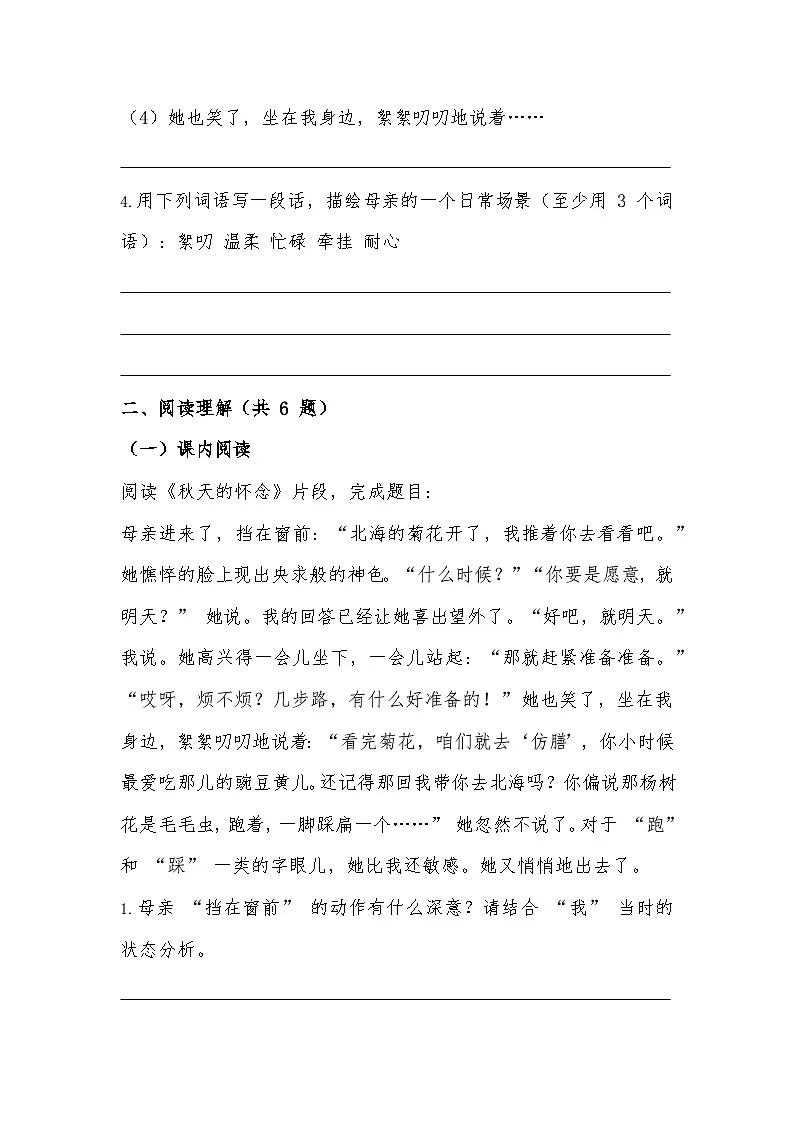 （4）她也笑了，坐在我身边，絮絮叨叨地说着……

4.用下列词语写一段话，描绘母亲的一个日常场景（至少用 3 个词语）：絮叨 温柔 忙碌 牵挂 耐心

二、阅读理解（共 6 题）

（一）课内阅读

阅读《秋天的怀念》片段，完成题目：

母亲进来了，挡在窗前：“北海的菊花开了，我推着你去看看吧。”她憔悴的脸上现出央求般的神色。“什么时候？”“你要是愿意，就明天？” 她说。我的回答已经让她喜出望外了。“好吧，就明天。”我说。她高兴得一会儿坐下，一会儿站起：“那就赶紧准备准备。”“哎呀，烦不烦？几步路，有什么好准备的！”她也笑了，坐在我身边，絮絮叨叨地说着：“看完菊花，咱们就去‘仿膳’，你小时候最爱吃那儿的豌豆黄儿。还记得那回我带你去北海吗？你偏说那杨树花是毛毛虫，跑着，一脚踩扁一个……” 她忽然不说了。对于 “跑” 和 “踩” 一类的字眼儿，她比我还敏感。她又悄悄地出去了。

1.母亲 “挡在窗前” 的动作有什么深意？请结合 “我” 当时的状态分析。